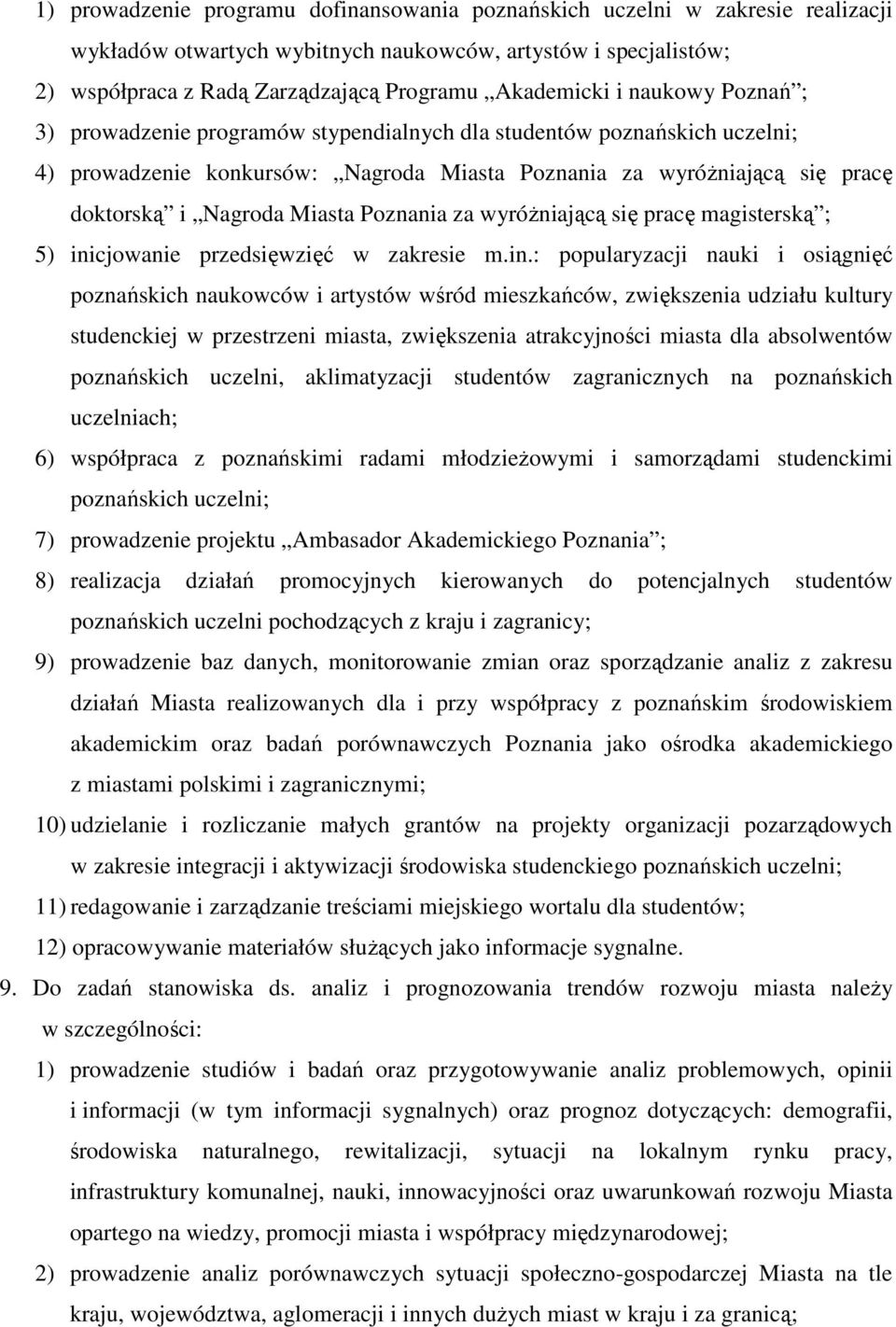 1) prowadzenie programu dofinansowania poznańskich uczelni w zakresie realizacji wykładów otwartych wybitnych naukowców, artystów i specjalistów;
2) współpraca z Radą Zarządzającą Programu „Akademicki i naukowy Poznań”;
3) prowadzenie programów stypendialnych dla studentów poznańskich uczelni;
4) prowadzenie konkursów: „Nagroda Miasta Poznania za wyróżniającą się pracę doktorską” i „Nagroda Miasta Poznania za wyróżniającą się pracę magisterską”;
5) inicjowanie przedsięwzięć w zakresie m.in.: popularyzacji nauki i osiągnięć poznańskich naukowców i artystów wśród mieszkańców, zwiększenia udziału kultury studenckiej w przestrzeni miasta, zwiększenia atrakcyjności miasta dla absolwentów poznańskich uczelni, aklimatyzacji studentów zagranicznych na poznańskich uczelniach;
6) współpraca z poznańskimi radami młodzieżowymi i samorządami studenckimi poznańskich uczelni;
7) prowadzenie projektu „Ambasador Akademickiego Poznania”;
8) realizacja działań promocyjnych kierowanych do potencjalnych studentów poznańskich uczelni pochodzących z kraju i zagranicy;
9) prowadzenie baz danych, monitorowanie zmian oraz sporządzanie analiz z zakresu działań Miasta realizowanych dla i przy współpracy z poznańskim środowiskiem akademickim oraz badań porównawczych Poznania jako ośrodka akademickiego z miastami polskimi i zagranicznymi;
10) udzielanie i rozliczanie małych grantów na projekty organizacji pozarządowych w zakresie integracji i aktywizacji środowiska studenckiego poznańskich uczelni;
11) redagowanie i zarządzanie treściami miejskiego wortalu dla studentów;
12) opracowywanie materiałów służących jako informacje sygnalne.
9. Do zadań stanowiska ds. analiz i prognozowania trendów rozwoju miasta należy w szczególności:
1) prowadzenie studiów i badań oraz przygotowywanie analiz problemowych, opinii i informacji (w tym informacji sygnalnych) oraz prognoz dotyczących: demografii, środowiska naturalnego, rewitalizacji, sytuacji na lokalnym rynku pracy, infrastruktury komunalnej, nauki, innowacyjności oraz uwarunkowań rozwoju Miasta opartego na wiedzy, promocji miasta i współpracy międzynarodowej;
2) prowadzenie analiz porównawczych sytuacji społeczno-gospodarczej Miasta na tle kraju, województwa, aglomeracji i innych dużych miast w kraju i za granicą;